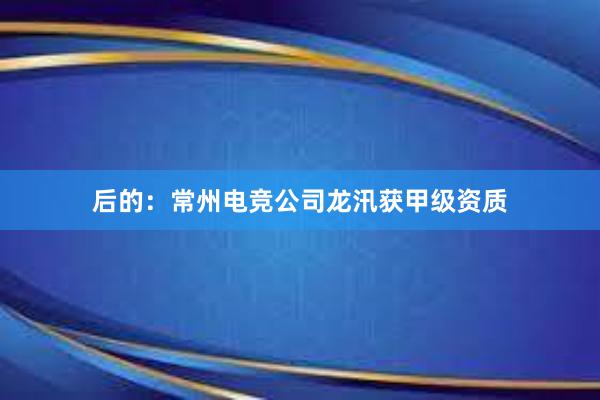 后的：常州电竞公司龙汛获甲级资质